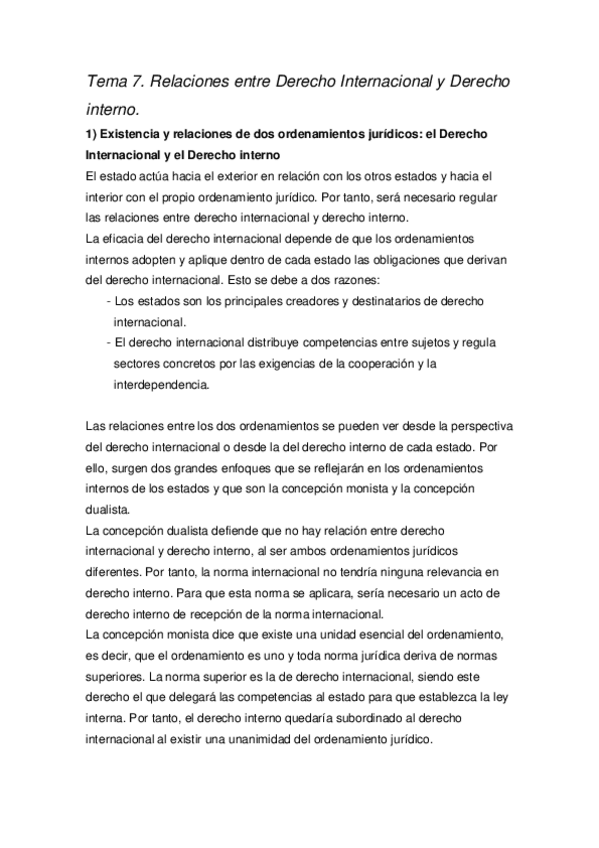 Tema 7. Relaciones entre Derecho Internacional y Derecho interno.

1) Existencia y relaciones de dos ordenamientos jurídicos: el Derecho Internacional y el Derecho interno

El estado actúa hacia el exterior en relación con los otros estados y hacia el interior con el propio ordenamiento jurídico. Por tanto, será necesario regular las relaciones entre derecho internacional y derecho interno.
La eficacia del derecho internacional depende de que los ordenamientos internos adopten y aplique dentro de cada estado las obligaciones que derivan del derecho internacional. Esto se debe a dos razones:
- Los estados son los principales creadores y destinatarios de derecho internacional.
- El derecho internacional distribuye competencias entre sujetos y regula sectores concretos por las exigencias de la cooperación y la interdependencia.

Las relaciones entre los dos ordenamientos se pueden ver desde la perspectiva del derecho internacional o desde la del derecho interno de cada estado. Por ello, surgen dos grandes enfoques que se reflejarán en los ordenamientos internos de los estados y que son la concepción monista y la concepción dualista.
La concepción dualista defiende que no hay relación entre derecho internacional y derecho interno, al ser ambos ordenamientos jurídicos diferentes. Por tanto, la norma internacional no tendría ninguna relevancia en derecho interno. Para que esta norma se aplicara, sería necesario un acto de derecho interno de recepción de la norma internacional.
La concepción monista dice que existe una unidad esencial del ordenamiento, es decir, que el ordenamiento es uno y toda norma jurídica deriva de normas superiores. La norma superior es la de derecho internacional, siendo este derecho el que delegará las competencias al estado para que establezca la ley interna. Por tanto, el derecho interno quedaría subordinado al derecho internacional al existir una unanimidad del ordenamiento jurídico.